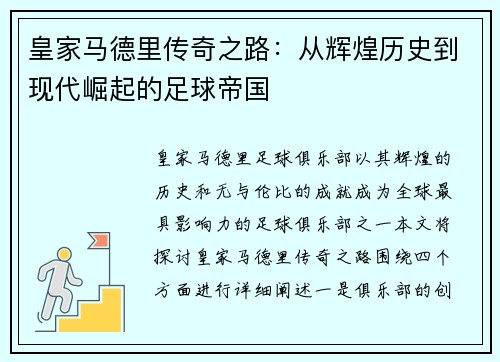 皇家马德里传奇之路：从辉煌历史到现代崛起的足球帝国

皇家马德里足球俱乐部以其辉煌的历史和无与伦比的成就成为全球最具影响力的足球俱乐部之一本文将探讨皇家马德里传奇之路围绕四个方面进行详细阐述一是俱乐部的创